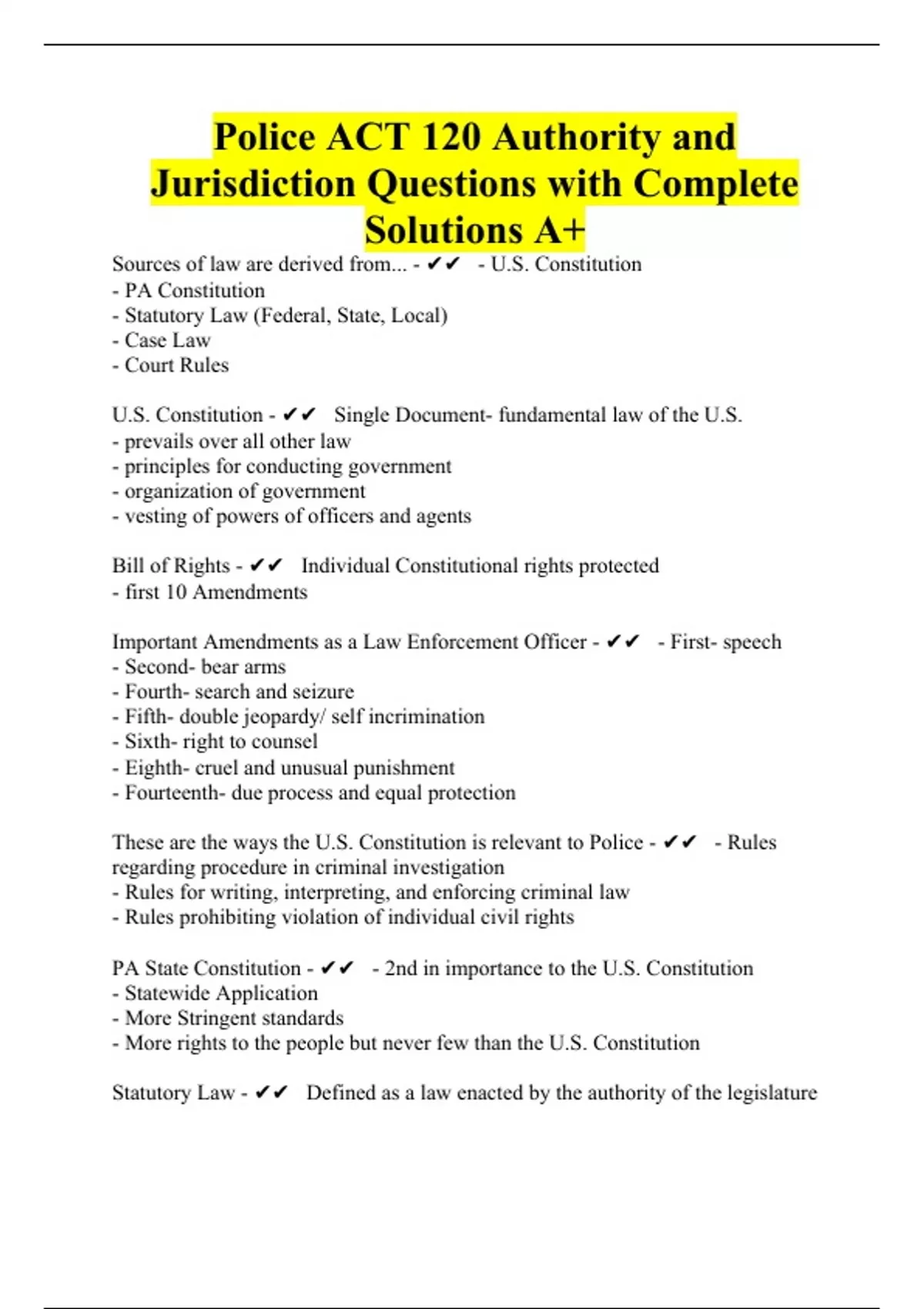 Police ACT 120 Authority and Jurisdiction Questions with Complete Solutions A+

Sources of law are derived from... - ✔✔ - U.S. Constitution
- PA Constitution
- Statutory Law (Federal, State, Local)
- Case Law
- Court Rules

U.S. Constitution - ✔✔ Single Document- fundamental law of the U.S.
- prevails over all other law
- principles for conducting government
- organization of government
- vesting of powers of officers and agents

Bill of Rights - ✔✔ Individual Constitutional rights protected
- first 10 Amendments

Important Amendments as a Law Enforcement Officer - ✔✔ - First- speech
- Second- bear arms
- Fourth- search and seizure
- Fifth- double jeopardy/ self incrimination
- Sixth- right to counsel
- Eighth- cruel and unusual punishment
- Fourteenth- due process and equal protection

These are the ways the U.S. Constitution is relevant to Police - ✔✔ - Rules regarding procedure in criminal investigation
- Rules for writing, interpreting, and enforcing criminal law
- Rules prohibiting violation of individual civil rights

PA State Constitution - ✔✔ - 2nd in importance to the U.S. Constitution
- Statewide Application
- More Stringent standards
- More rights to the people but never few than the U.S. Constitution

Statutory Law - ✔✔ Defined as a law enacted by the authority of the legislature